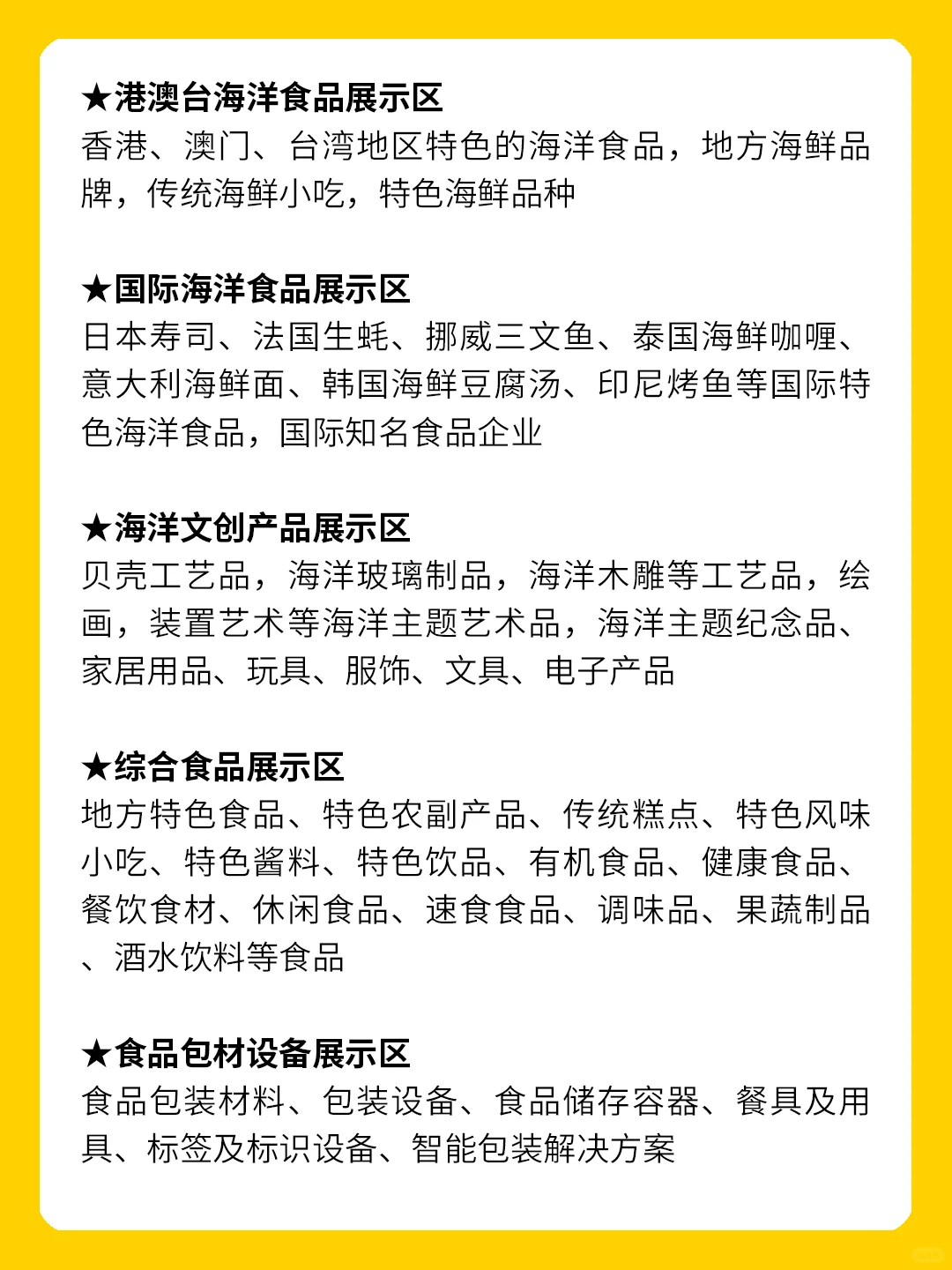 ★港澳台海洋食品展示区
香港、澳门、台湾地区特色的海洋食品，地方海鲜品牌，传统海鲜小吃，特色海鲜品种

★国际海洋食品展示区
日本寿司、法国生蚝、挪威三文鱼、泰国海鲜咖喱、意大利海鲜面、韩国海鲜豆腐汤、印尼烤鱼等国际特色海洋食品，国际知名食品企业

★海洋文创产品展示区
贝壳工艺品，海洋玻璃制品，海洋木雕等工艺品，绘画，装置艺术等海洋主题艺术品，海洋主题纪念品、家居用品、玩具、服饰、文具、电子产品

★综合食品展示区
地方特色食品、特色农副产品、传统糕点、特色风味小吃、特色酱料、特色饮品、有机食品、健康食品、餐饮食材、休闲食品、速食食品、调味品、果蔬制品、酒水饮料等食品

★食品包材设备展示区
食品包装材料、包装设备、食品储存容器、餐具及用具、标签及标识设备、智能包装解决方案